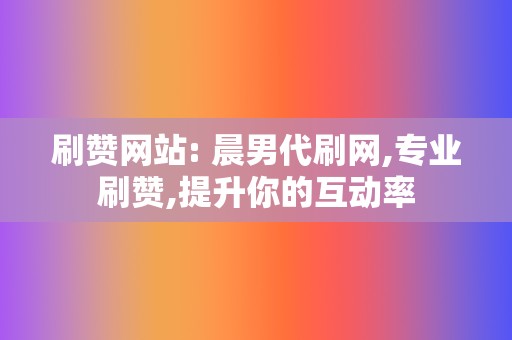 刷赞网站: 晨男代刷网,专业刷赞,提升你的互动率